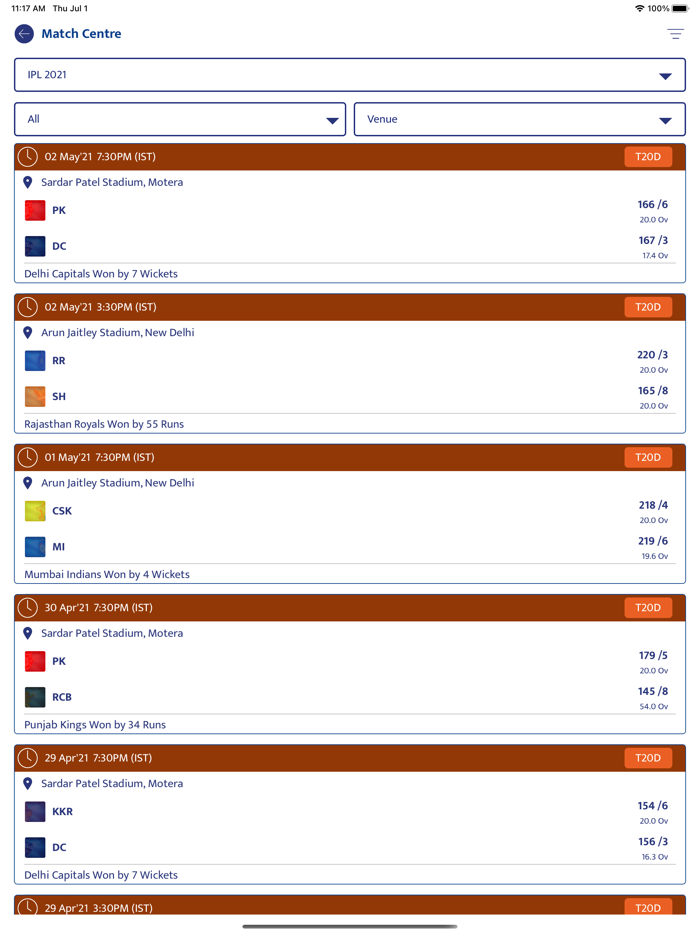 11:17 AM Thu Jul 1
100%

Match Centre

IPL 2021

All

Venue

02 May'21 7:30PM (IST)
T20D
Sardar Patel Stadium, Motera
PK 166 /6
20.0 Ov
DC 167 /3
17.4 Ov
Delhi Capitals Won by 7 Wickets

02 May'21 3:30PM (IST)
T20D
Arun Jaitley Stadium, New Delhi
RR 220 /3
20.0 Ov
SH 165 /8
20.0 Ov
Rajasthan Royals Won by 55 Runs

01 May'21 7:30PM (IST)
T20D
Arun Jaitley Stadium, New Delhi
CSK 218 /4
20.0 Ov
MI 219 /6
19.6 Ov
Mumbai Indians Won by 4 Wickets

30 Apr'21 7:30PM (IST)
T20D
Sardar Patel Stadium, Motera
PK 179 /5
20.0 Ov
RCB 145 /8
54.0 Ov
Punjab Kings Won by 34 Runs

29 Apr'21 7:30PM (IST)
T20D
Sardar Patel Stadium, Motera
KKR 154 /6
20.0 Ov
DC 156 /3
16.3 Ov
Delhi Capitals Won by 7 Wickets

29 Apr'21 3:30PM (IST)
T20D